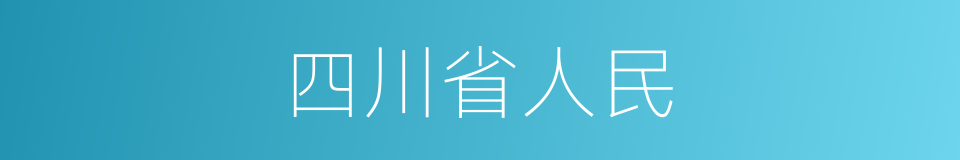 四川省人民